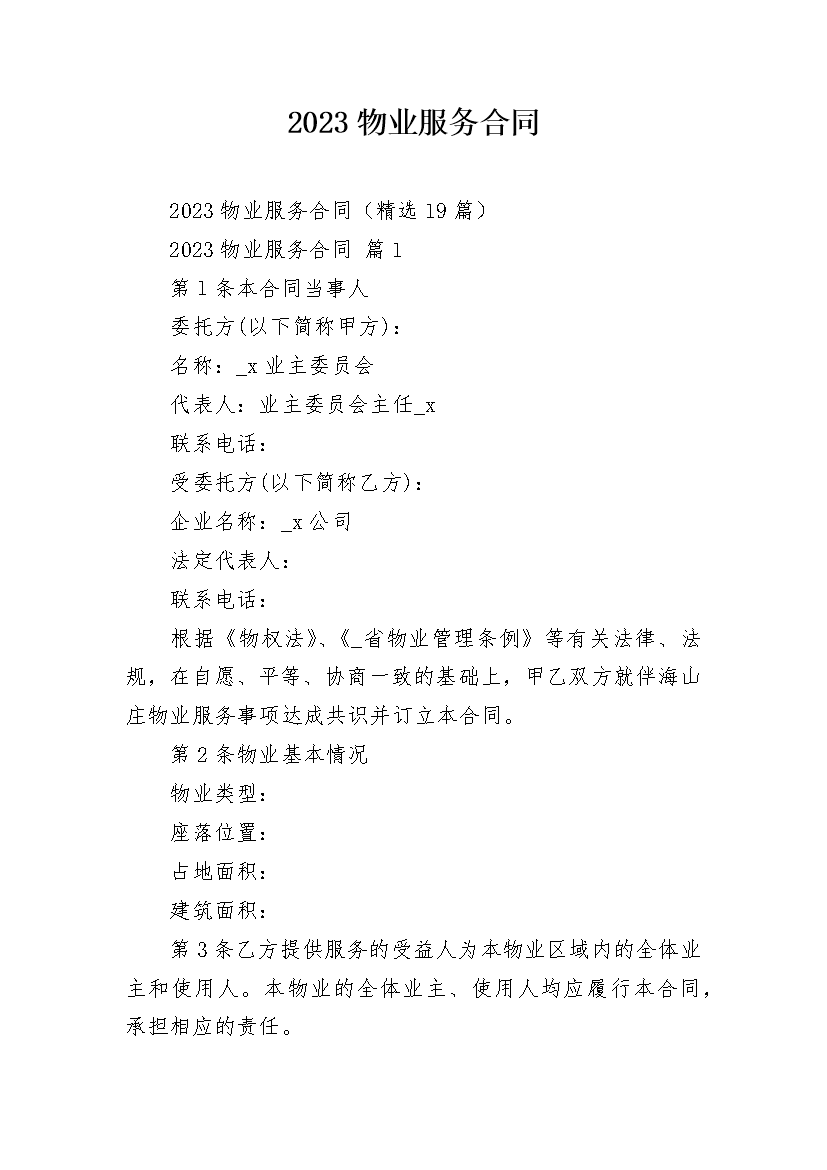 2023 物业服务合同

2023 物业服务合同（精选 19 篇）

2023 物业服务合同 篇 1

第 1 条本合同当事人

委托方(以下简称甲方)：

名称：_x 业主委员会

代表人：业主委员会主任_x

联系电话：

受委托方(以下简称乙方)：

企业名称：_x 公司

法定代表人：

联系电话：

根据《物权法》、《_省物业管理条例》等有关法律、法规，在自愿、平等、协商一致的基础上，甲乙双方就伴海山庄物业服务事项达成共识并订立本合同。

第 2 条物业基本情况

物业类型：

座落位置：

占地面积：

建筑面积：

第 3 条乙方提供服务的受益人为本物业区域内的全体业主和使用人。本物业的全体业主、使用人均应履行本合同，承担相应的责任。